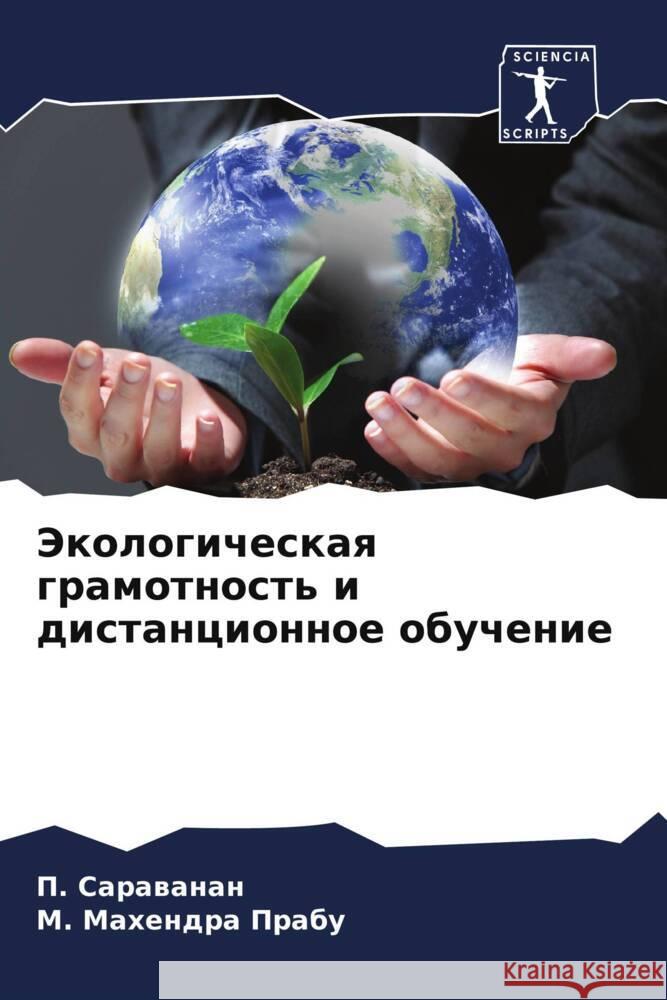 SCIENCIA
SCRIPTS

Экологическая грамотность и дистанционное обучение

П. Сараванан
М. Махендра Прабу